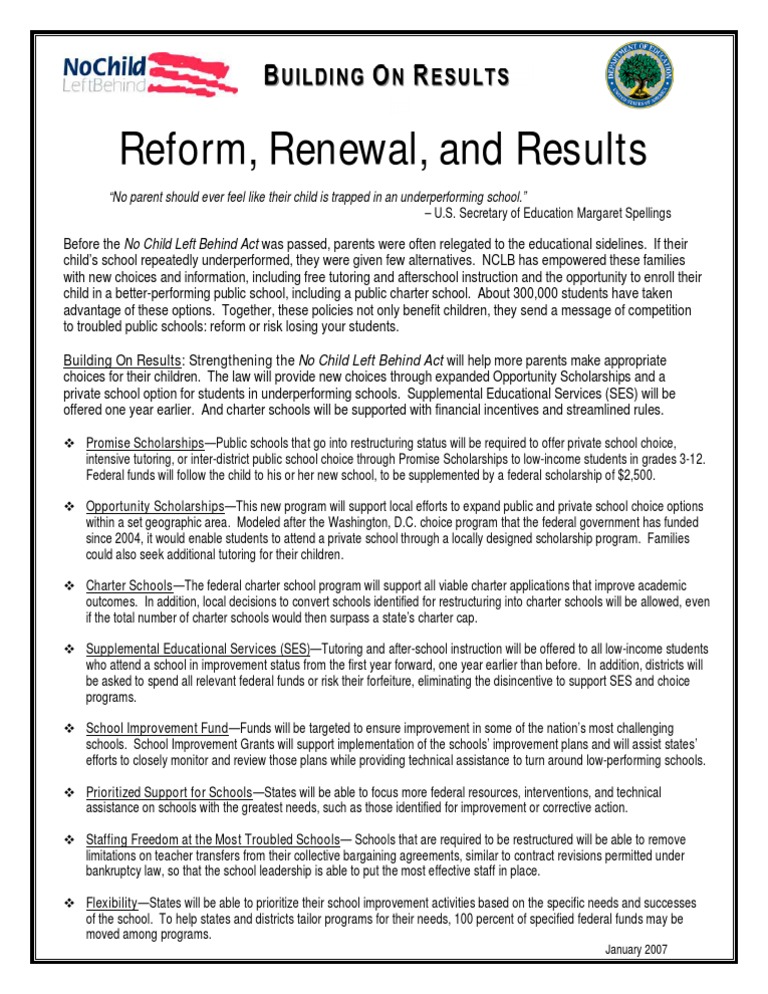 NoChild LeftBehind

BUILDING ON RESULTS

DEPARTMENT OF EDUCATION UNITED STATES OF AMERICA

Reform, Renewal, and Results

"No parent should ever feel like their child is trapped in an underperforming school."
– U.S. Secretary of Education Margaret Spellings

Before the No Child Left Behind Act was passed, parents were often relegated to the educational sidelines. If their child's school repeatedly underperformed, they were given few alternatives. NCLB has empowered these families with new choices and information, including free tutoring and afterschool instruction and the opportunity to enroll their child in a better-performing public school, including a public charter school. About 300,000 students have taken advantage of these options. Together, these policies not only benefit children, they send a message of competition to troubled public schools: reform or risk losing your students.

Building On Results: Strengthening the No Child Left Behind Act will help more parents make appropriate choices for their children. The law will provide new choices through expanded Opportunity Scholarships and a private school option for students in underperforming schools. Supplemental Educational Services (SES) will be offered one year earlier. And charter schools will be supported with financial incentives and streamlined rules.

❖ Promise Scholarships—Public schools that go into restructuring status will be required to offer private school choice, intensive tutoring, or inter-district public school choice through Promise Scholarships to low-income students in grades 3-12. Federal funds will follow the child to his or her new school, to be supplemented by a federal scholarship of $2,500.

❖ Opportunity Scholarships—This new program will support local efforts to expand public and private school choice options within a set geographic area. Modeled after the Washington, D.C. choice program that the federal government has funded since 2004, it would enable students to attend a private school through a locally designed scholarship program. Families could also seek additional tutoring for their children.

❖ Charter Schools—The federal charter school program will support all viable charter applications that improve academic outcomes. In addition, local decisions to convert schools identified for restructuring into charter schools will be allowed, even if the total number of charter schools would then surpass a state's charter cap.

❖ Supplemental Educational Services (SES)—Tutoring and after-school instruction will be offered to all low-income students who attend a school in improvement status from the first year forward, one year earlier than before. In addition, districts will be asked to spend all relevant federal funds or risk their forfeiture, eliminating the disincentive to support SES and choice programs.

❖ School Improvement Fund—Funds will be targeted to ensure improvement in some of the nation's most challenging schools. School Improvement Grants will support implementation of the schools' improvement plans and will assist states' efforts to closely monitor and review those plans while providing technical assistance to turn around low-performing schools.

❖ Prioritized Support for Schools—States will be able to focus more federal resources, interventions, and technical assistance on schools with the greatest needs, such as those identified for improvement or corrective action.

❖ Staffing Freedom at the Most Troubled Schools— Schools that are required to be restructured will be able to remove limitations on teacher transfers from their collective bargaining agreements, similar to contract revisions permitted under bankruptcy law, so that the school leadership is able to put the most effective staff in place.

❖ Flexibility—States will be able to prioritize their school improvement activities based on the specific needs and successes of the school. To help states and districts tailor programs for their needs, 100 percent of specified federal funds may be moved among programs.

January 2007